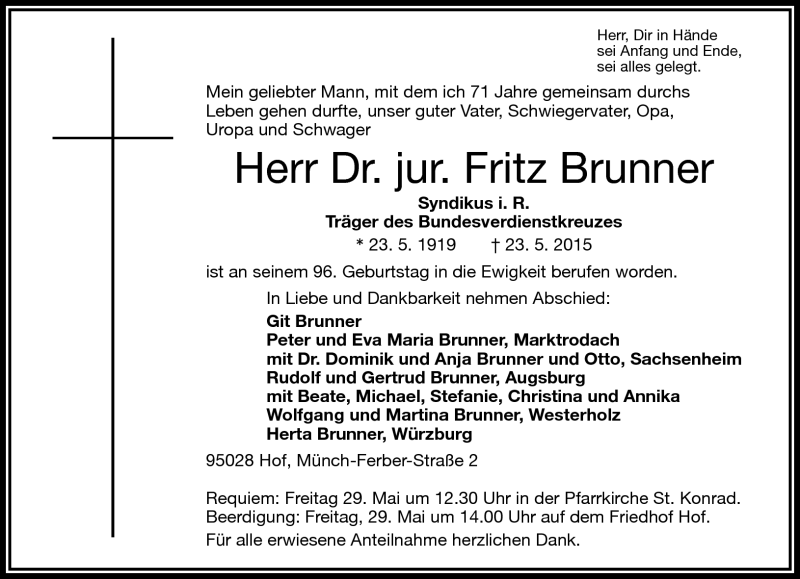 Herr, Dir in Hände
sei Anfang und Ende,
sei alles gelegt.

Mein geliebter Mann, mit dem ich 71 Jahre gemeinsam durchs Leben gehen durfte, unser guter Vater, Schwiegervater, Opa, Uropa und Schwager

Herr Dr. jur. Fritz Brunner

Syndikus i. R.
Träger des Bundesverdienstkreuzes
* 23. 5. 1919 † 23. 5. 2015

ist an seinem 96. Geburtstag in die Ewigkeit berufen worden.

In Liebe und Dankbarkeit nehmen Abschied:

Git Brunner
Peter und Eva Maria Brunner, Marktrodach
mit Dr. Dominik und Anja Brunner und Otto, Sachsenheim
Rudolf und Gertrud Brunner, Augsburg
mit Beate, Michael, Stefanie, Christina und Annika
Wolfgang und Martina Brunner, Westerholz
Herta Brunner, Würzburg

95028 Hof, Münch-Ferber-Straße 2

Requiem: Freitag 29. Mai um 12.30 Uhr in der Pfarrkirche St. Konrad.
Beerdigung: Freitag, 29. Mai um 14.00 Uhr auf dem Friedhof Hof.
Für alle erwiesene Anteilnahme herzlichen Dank.